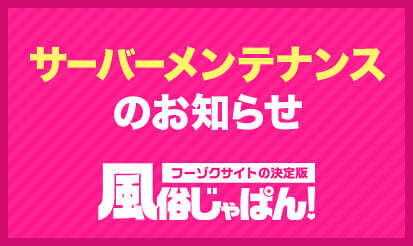 サーバーメンテナンス
のお知らせ

フーゾクサイトの決定版
風俗じゃぱん!